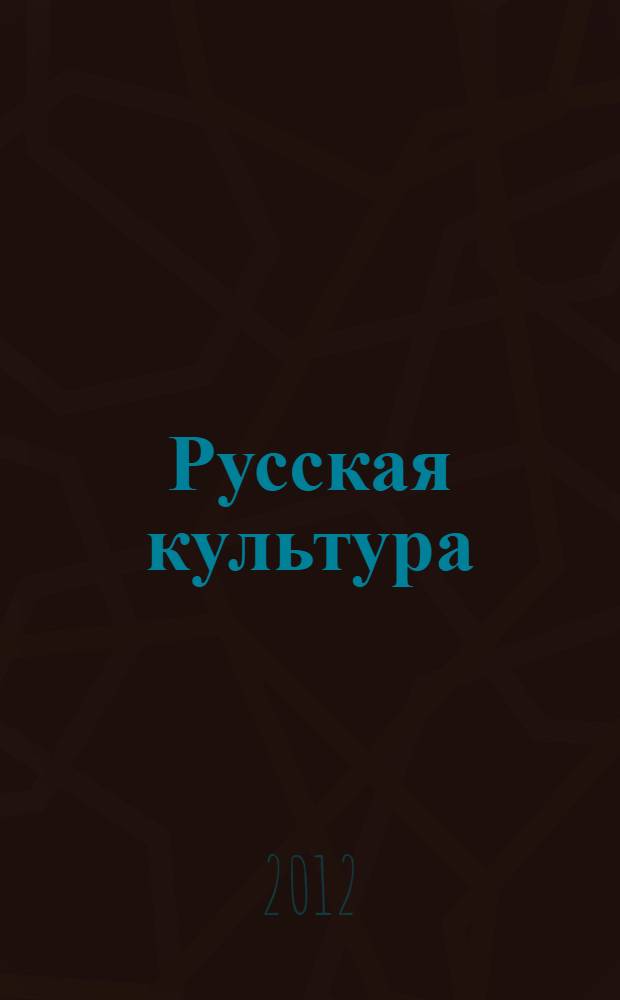 Русская культура

2012